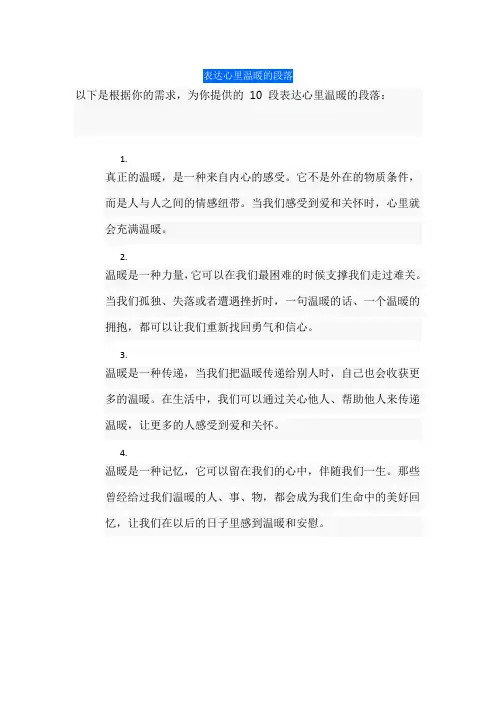 表达心里温暖的段落

以下是根据你的需求，为你提供的 10 段表达心里温暖的段落：

1.
真正的温暖，是一种来自内心的感受。它不是外在的物质条件，而是人与人之间的情感纽带。当我们感受到爱和关怀时，心里就会充满温暖。

2.
温暖是一种力量，它可以在我们最困难的时候支撑我们走过难关。当我们孤独、失落或者遭遇挫折时，一句温暖的话、一个温暖的拥抱，都可以让我们重新找回勇气和信心。

3.
温暖是一种传递，当我们把温暖传递给别人时，自己也会收获更多的温暖。在生活中，我们可以通过关心他人、帮助他人来传递温暖，让更多的人感受到爱和关怀。

4.
温暖是一种记忆，它可以留在我们的心中，伴随我们一生。那些曾经给过我们温暖的人、事、物，都会成为我们生命中的美好回忆，让我们在以后的日子里感到温暖和安慰。